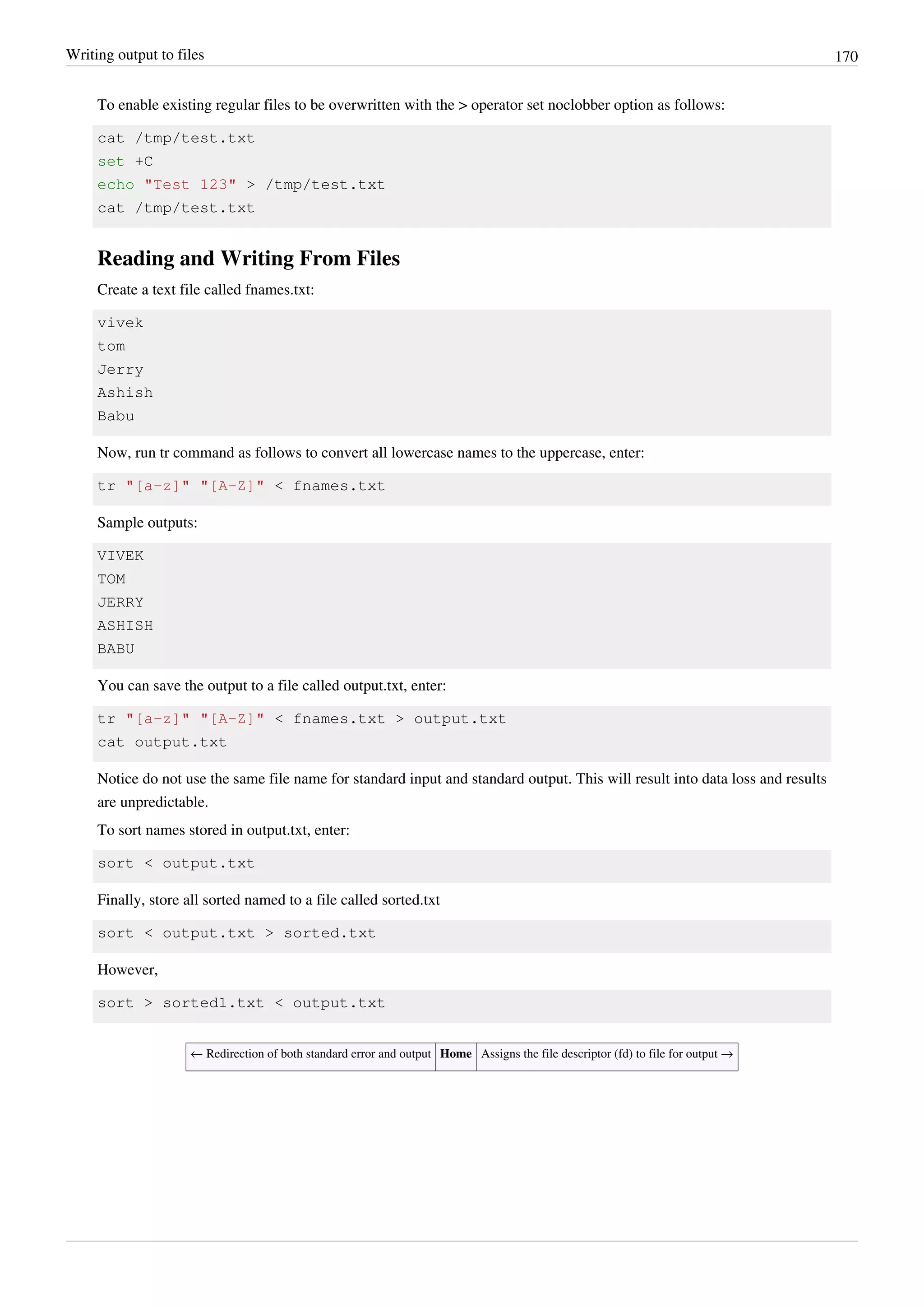 Writing output to files 170

To enable existing regular files to be overwritten with the > operator set noclobber option as follows:

cat /tmp/test.txt
set +C
echo "Test 123" > /tmp/test.txt
cat /tmp/test.txt

Reading and Writing From Files

Create a text file called fnames.txt:

vivek
tom
Jerry
Ashish
Babu

Now, run tr command as follows to convert all lowercase names to the uppercase, enter:

tr "[a-z]" "[A-Z]" < fnames.txt

Sample outputs:

VIVEK
TOM
JERRY
ASHISH
BABU

You can save the output to a file called output.txt, enter:

tr "[a-z]" "[A-Z]" < fnames.txt > output.txt
cat output.txt

Notice do not use the same file name for standard input and standard output. This will result into data loss and results are unpredictable.

To sort names stored in output.txt, enter:

sort < output.txt

Finally, store all sorted named to a file called sorted.txt

sort < output.txt > sorted.txt

However,

sort > sorted1.txt < output.txt

| ← Redirection of both standard error and output | Home | Assigns the file descriptor (fd) to file for output → |
|---|---|---|